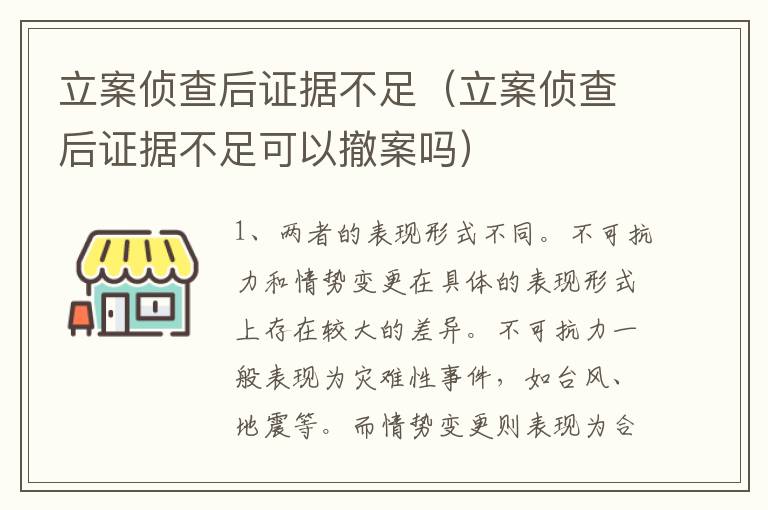 立案侦查后证据不足（立案侦查后证据不足可以撤案吗）

1、两者的表现形式不同。不可抗力和情势变更在具体的表现形式上存在较大的差异。不可抗力一般表现为灾难性事件，如台风、地震等。而情势变更则表现为合